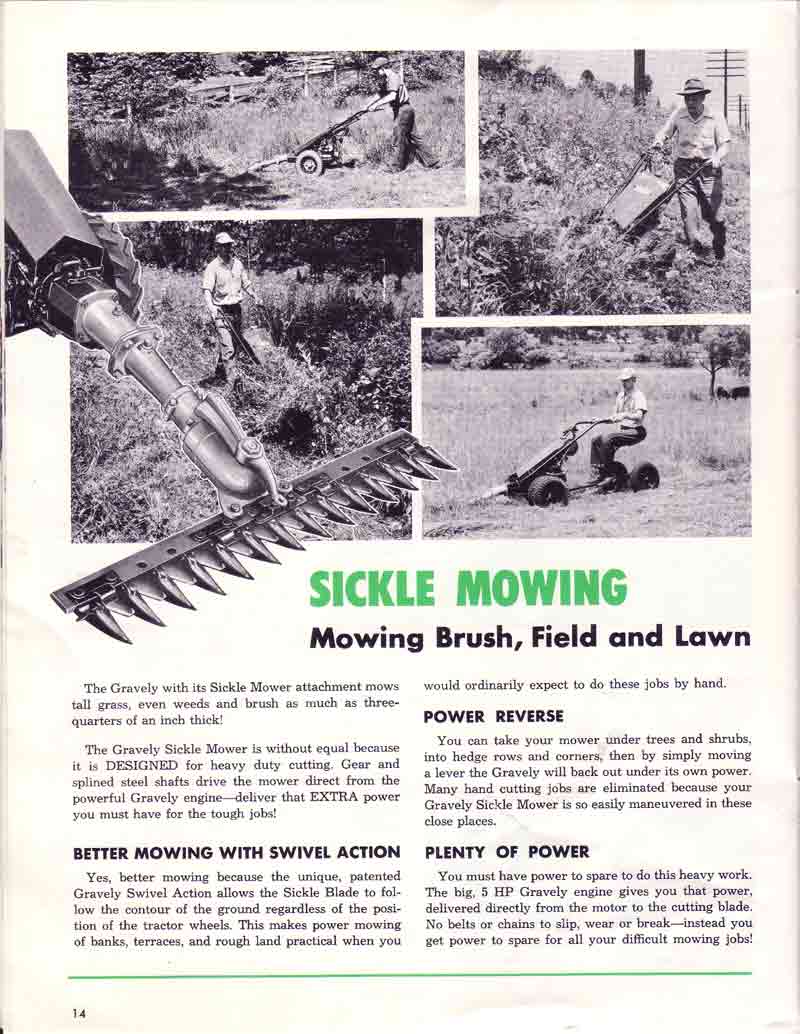 SICKLE MOWING

Mowing Brush, Field and Lawn

The Gravely with its Sickle Mower attachment mows tall grass, even weeds and brush as much as three-quarters of an inch thick!

The Gravely Sickle Mower is without equal because it is DESIGNED for heavy duty cutting. Gear and splined steel shafts drive the mower direct from the powerful Gravely engine—deliver that EXTRA power you must have for the tough jobs!

BETTER MOWING WITH SWIVEL ACTION

Yes, better mowing because the unique, patented Gravely Swivel Action allows the Sickle Blade to follow the contour of the ground regardless of the position of the tractor wheels. This makes power mowing of banks, terraces, and rough land practical when you would ordinarily expect to do these jobs by hand.

POWER REVERSE

You can take your mower under trees and shrubs, into hedge rows and corners, then by simply moving a lever the Gravely will back out under its own power. Many hand cutting jobs are eliminated because your Gravely Sickle Mower is so easily maneuvered in these close places.

PLENTY OF POWER

You must have power to spare to do this heavy work. The big, 5 HP Gravely engine gives you that power, delivered directly from the motor to the cutting blade. No belts or chains to slip, wear or break—instead you get power to spare for all your difficult mowing jobs!

14